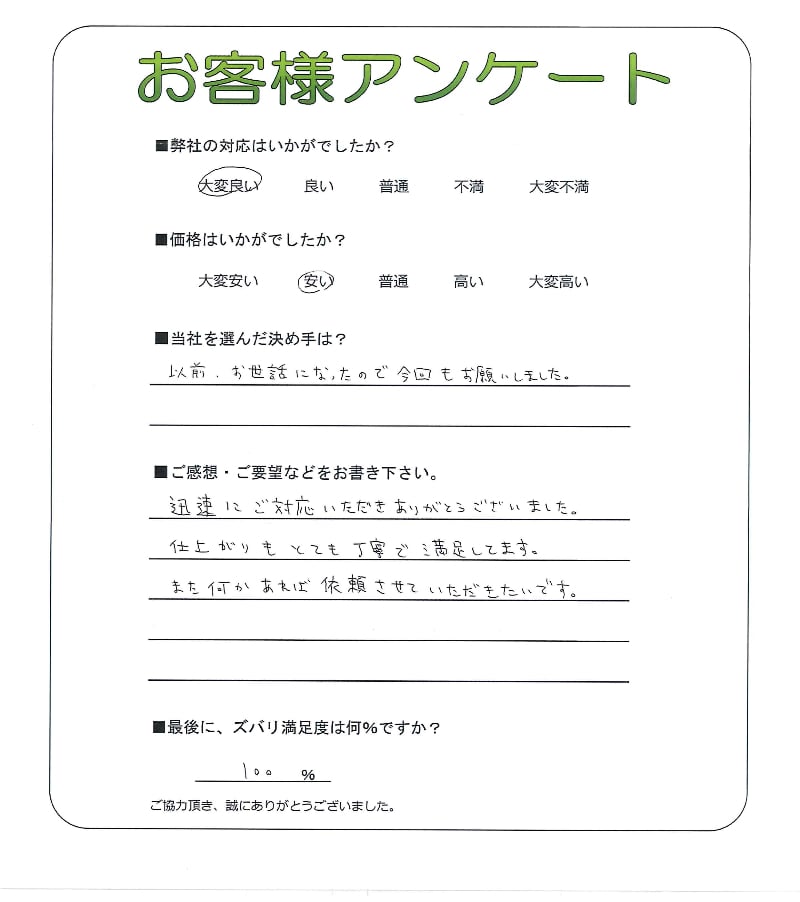 お客様アンケート

■弊社の対応はいかがでしたか？

大変良い　良い　普通　不満　大変不満

■価格はいかがでしたか？

大変安い　安い　普通　高い　大変高い

■当社を選んだ決め手は？

以前、お世話になったので今回もお願いしました。

■ご感想・ご要望などをお書き下さい。

迅速にご対応いただきありがとうございました。
仕上がりもとても丁寧で満足してます。
また何かあれば依頼させていただきたいです。

■最後に、ズバリ満足度は何％ですか？

100 %

ご協力頂き、誠にありがとうございました。